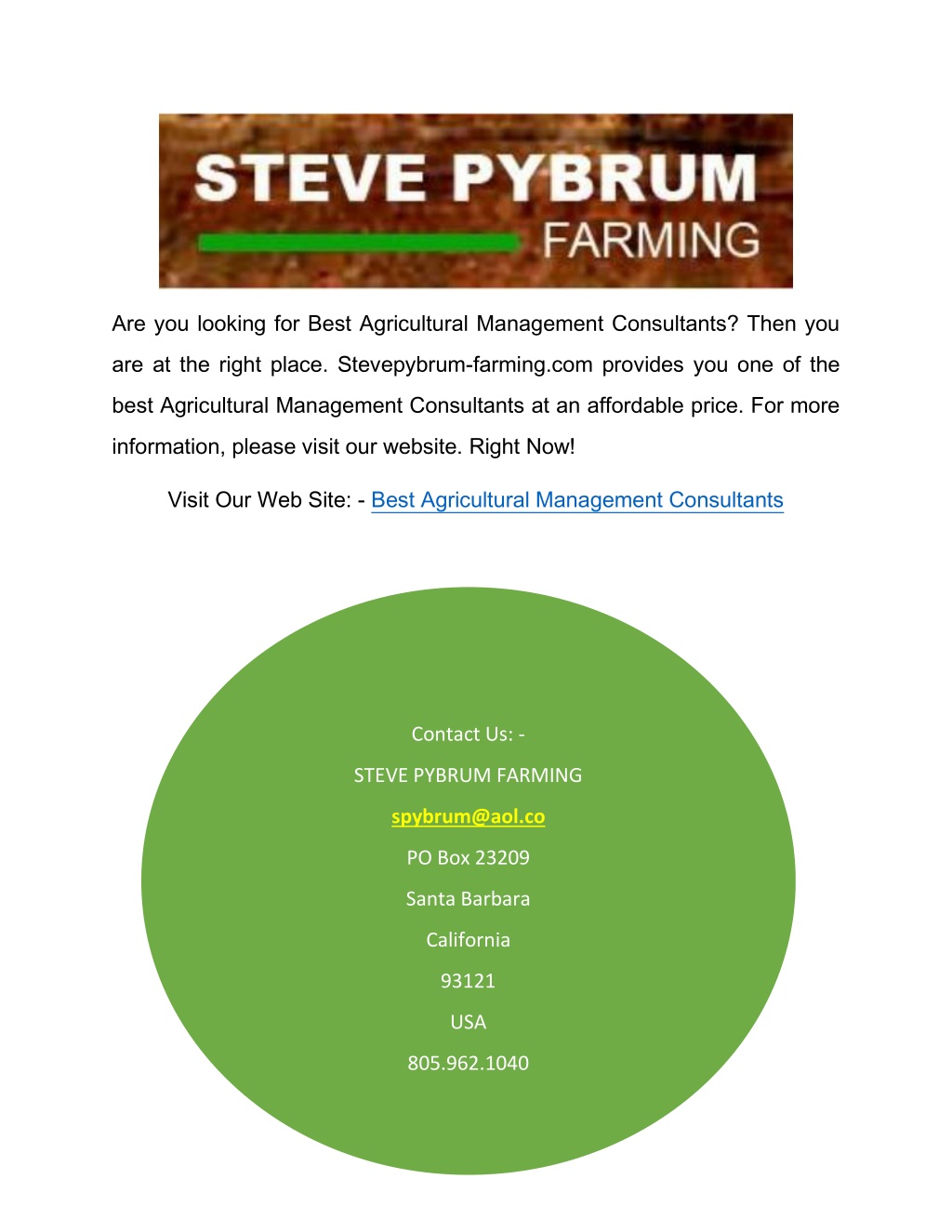 STEVE PYBRUM
FARMING

Are you looking for Best Agricultural Management Consultants? Then you are at the right place. Stevepybrum-farming.com provides you one of the best Agricultural Management Consultants at an affordable price. For more information, please visit our website. Right Now!

Visit Our Web Site: - Best Agricultural Management Consultants

Contact Us: -

STEVE PYBRUM FARMING

spybrum@aol.co

PO Box 23209

Santa Barbara

California

93121

USA

805.962.1040